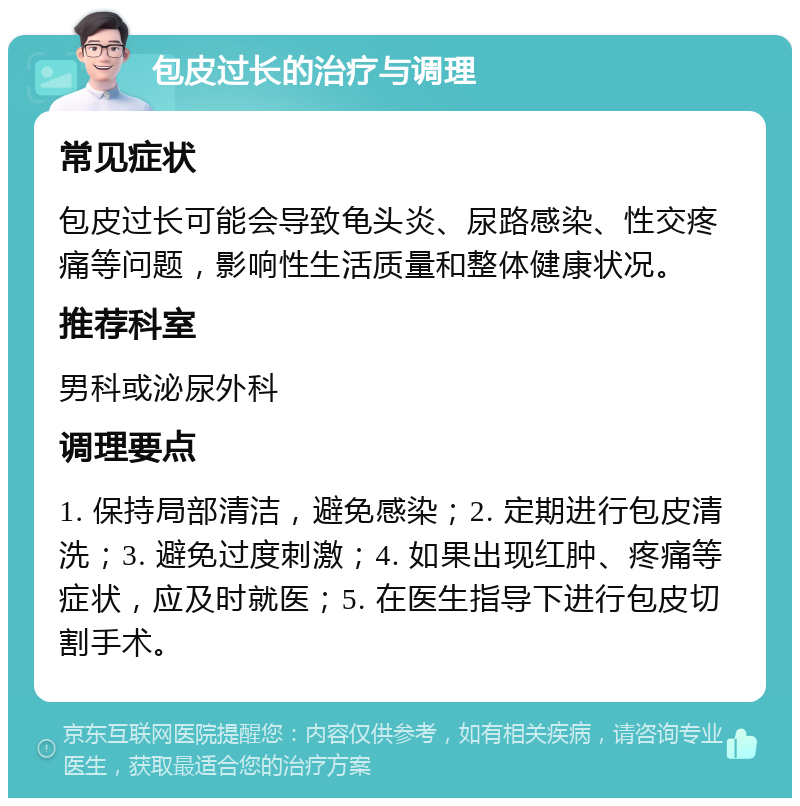 包皮过长的治疗与调理

常见症状

包皮过长可能会导致龟头炎、尿路感染、性交疼痛等问题，影响性生活质量和整体健康状况。

推荐科室

男科或泌尿外科

调理要点

1. 保持局部清洁，避免感染；2. 定期进行包皮清洗；3. 避免过度刺激；4. 如果出现红肿、疼痛等症状，应及时就医；5. 在医生指导下进行包皮切割手术。

京东互联网医院提醒您：内容仅供参考，如有相关疾病，请咨询专业医生，获取最适合您的治疗方案